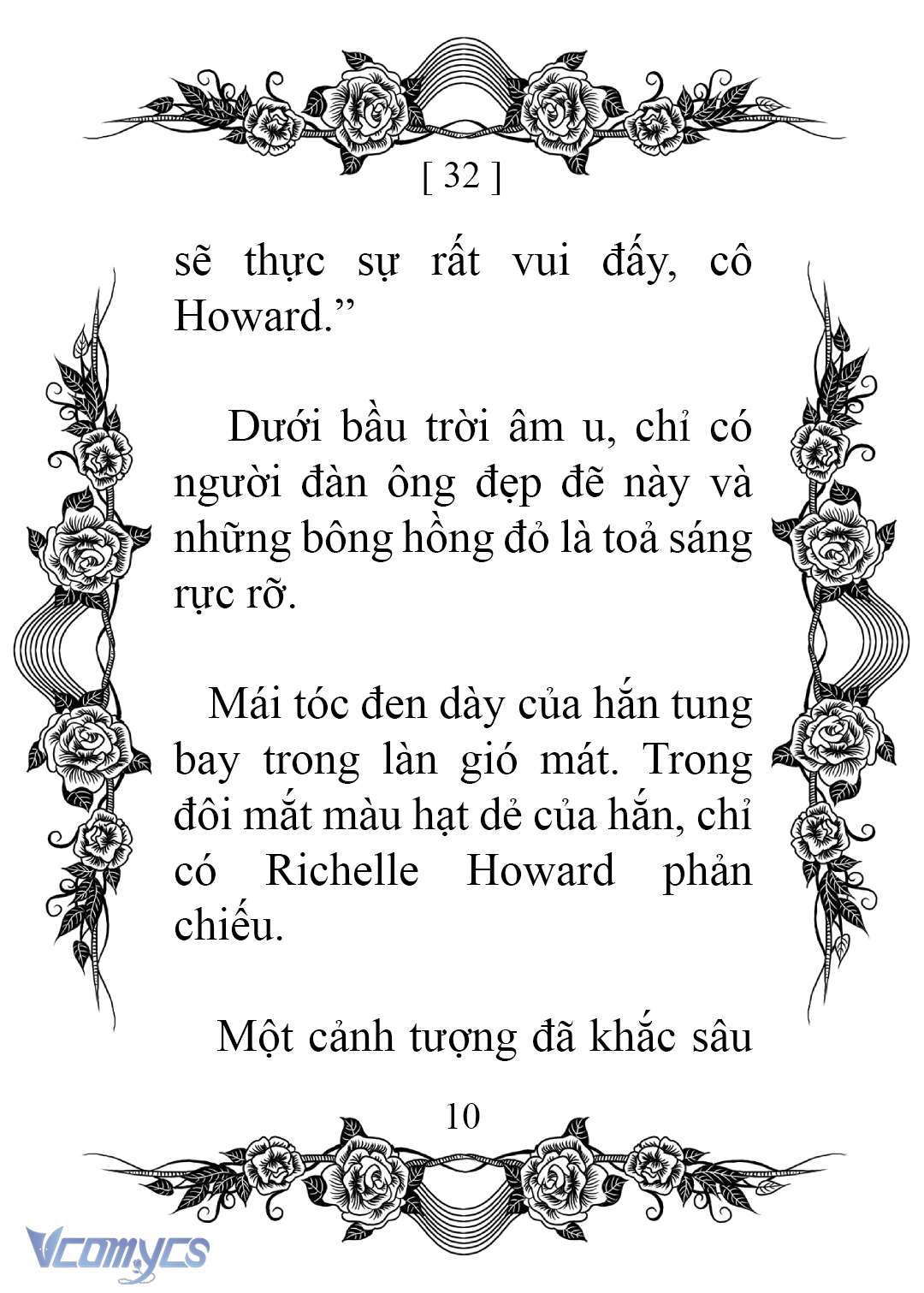 [ 32 ]

sẽ thực sự rất vui đấy, cô Howard.”

Dưới bầu trời âm u, chỉ có người đàn ông đẹp đẽ này và những bông hồng đỏ là toả sáng rực rỡ.

Mái tóc đen dày của hắn tung bay trong làn gió mát. Trong đôi mắt màu hạt dẻ của hắn, chỉ có Richelle Howard phản chiếu.

Một cảnh tượng đã khắc sâu

10

Vcomycs